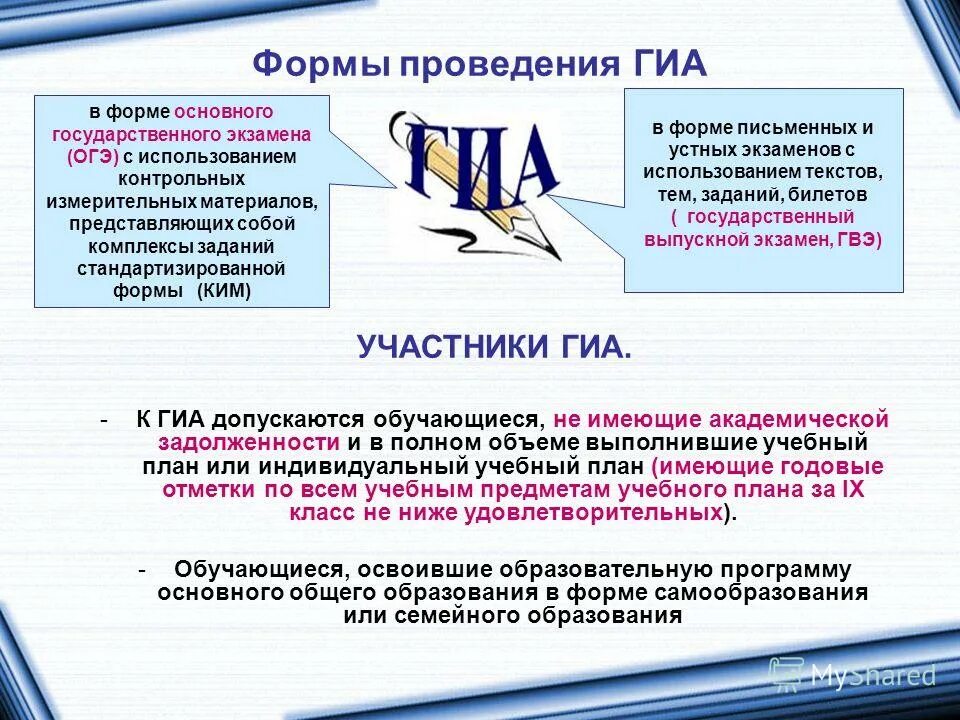 Формы проведения ГИА

в форме основного государственного экзамена (ОГЭ) с использованием контрольных измерительных материалов, представляющих собой комплексы заданий стандартизированной формы (КИМ)

ГИА

в форме письменных и устных экзаменов с использованием текстов, тем, заданий, билетов ( государственный выпускной экзамен, ГВЭ)

УЧАСТНИКИ ГИА.

- К ГИА допускаются обучающиеся, не имеющие академической задолженности и в полном объеме выполнившие учебный план или индивидуальный учебный план (имеющие годовые отметки по всем учебным предметам учебного плана за IX класс не ниже удовлетворительных).

- Обучающиеся, освоившие образовательную программу основного общего образования в форме самообразования или семейного образования

MyShared